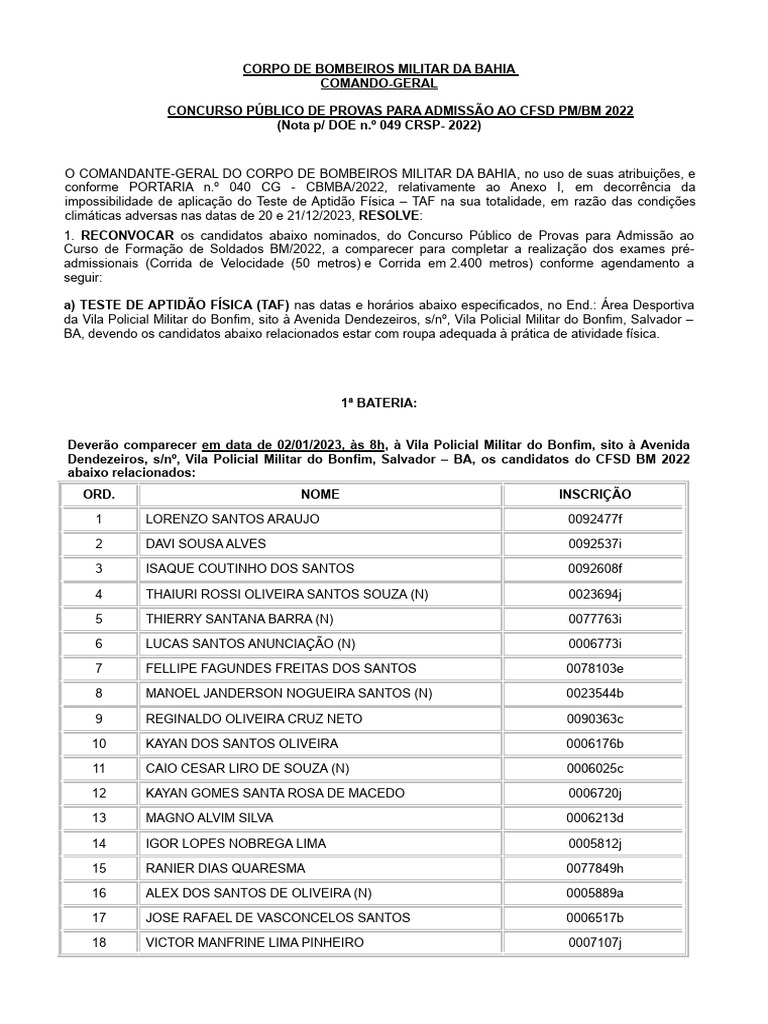 CORPO DE BOMBEIROS MILITAR DA BAHIA
COMANDO-GERAL

CONCURSO PÚBLICO DE PROVAS PARA ADMISSÃO AO CFSD PM/BM 2022
(Nota p/ DOE n.º 049 CRSP- 2022)

O COMANDANTE-GERAL DO CORPO DE BOMBEIROS MILITAR DA BAHIA, no uso de suas atribuições, e conforme PORTARIA n.º 040 CG - CBMBA/2022, relativamente ao Anexo I, em decorrência da impossibilidade de aplicação do Teste de Aptidão Física – TAF na sua totalidade, em razão das condições climáticas adversas nas datas de 20 e 21/12/2023, RESOLVE:

1. RECONVOCAR os candidatos abaixo nominados, do Concurso Público de Provas para Admissão ao Curso de Formação de Soldados BM/2022, a comparecer para completar a realização dos exames pré-admissionais (Corrida de Velocidade (50 metros) e Corrida em 2.400 metros) conforme agendamento a seguir:

a) TESTE DE APTIDÃO FÍSICA (TAF) nas datas e horários abaixo especificados, no End.: Área Desportiva da Vila Policial Militar do Bonfim, sito à Avenida Dendezeiros, s/nº, Vila Policial Militar do Bonfim, Salvador – BA, devendo os candidatos abaixo relacionados estar com roupa adequada à prática de atividade física.

1ª BATERIA:

Deverão comparecer em data de 02/01/2023, às 8h, à Vila Policial Militar do Bonfim, sito à Avenida Dendezeiros, s/nº, Vila Policial Militar do Bonfim, Salvador – BA, os candidatos do CFSD BM 2022 abaixo relacionados:

| ORD. | NOME | INSCRIÇÃO |
|---|---|---|
| 1 | LORENZO SANTOS ARAUJO | 0092477f |
| 2 | DAVI SOUSA ALVES | 0092537i |
| 3 | ISAQUE COUTINHO DOS SANTOS | 0092608f |
| 4 | THAIURI ROSSI OLIVEIRA SANTOS SOUZA (N) | 0023694j |
| 5 | THIERRY SANTANA BARRA (N) | 0077763i |
| 6 | LUCAS SANTOS ANUNCIAÇÃO (N) | 0006773i |
| 7 | FELLIPE FAGUNDES FREITAS DOS SANTOS | 0078103e |
| 8 | MANOEL JANDERSON NOGUEIRA SANTOS (N) | 0023544b |
| 9 | REGINALDO OLIVEIRA CRUZ NETO | 0090363c |
| 10 | KAYAN DOS SANTOS OLIVEIRA | 0006176b |
| 11 | CAIO CESAR LIRO DE SOUZA (N) | 0006025c |
| 12 | KAYAN GOMES SANTA ROSA DE MACEDO | 0006720j |
| 13 | MAGNO ALVIM SILVA | 0006213d |
| 14 | IGOR LOPES NOBREGA LIMA | 0005812j |
| 15 | RANIER DIAS QUARESMA | 0077849h |
| 16 | ALEX DOS SANTOS DE OLIVEIRA (N) | 0005889a |
| 17 | JOSE RAFAEL DE VASCONCELOS SANTOS | 0006517b |
| 18 | VICTOR MANFRINE LIMA PINHEIRO | 0007107j |